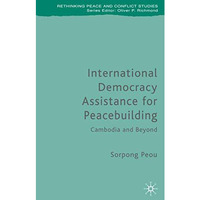 RETHINKING PEACE AND CONFLICT STUDIES
Series Editor: Oliver P. Richmond

International Democracy Assistance for Peacebuilding

Cambodia and Beyond

Sorpong Peou